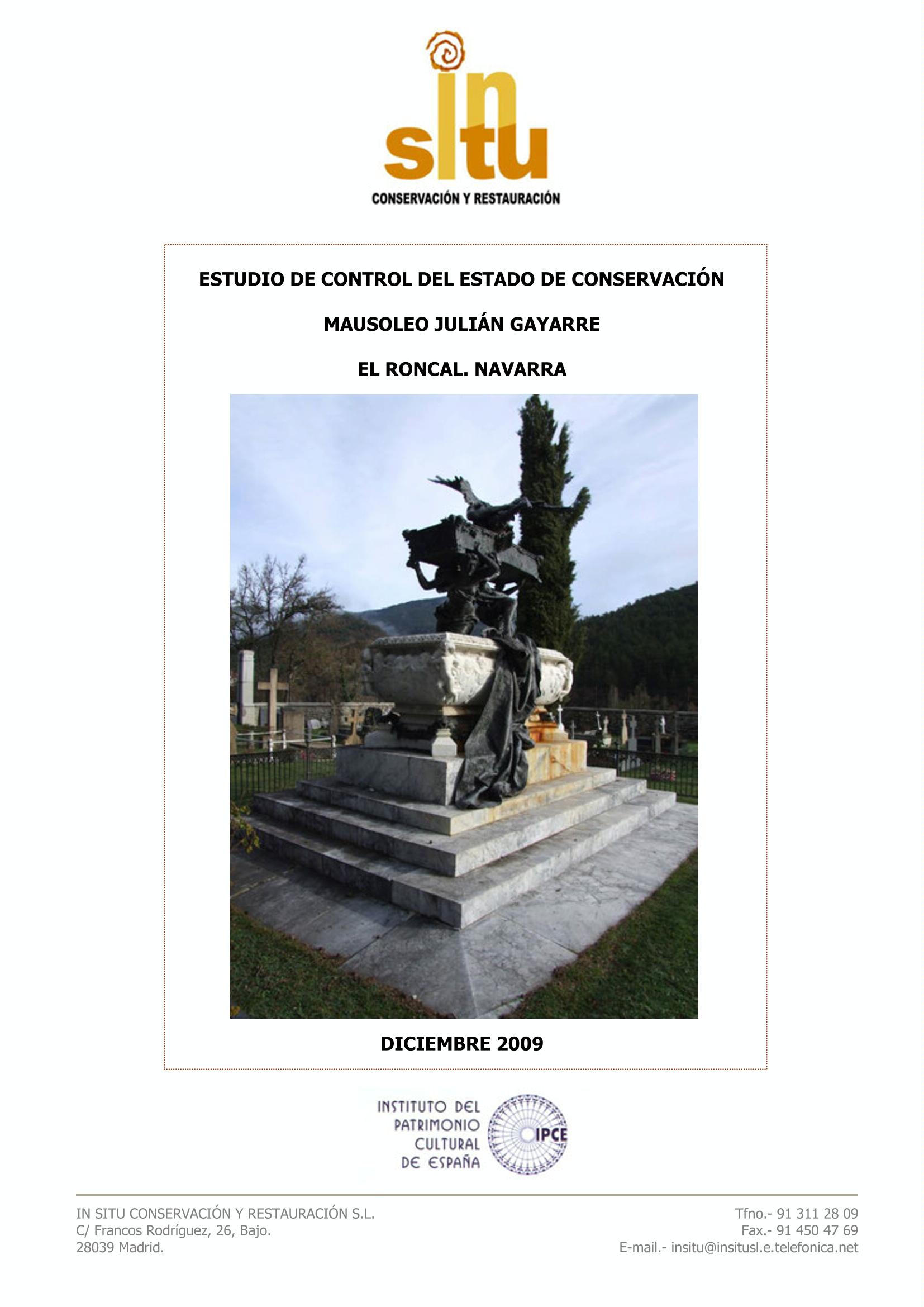 in situ
CONSERVACIÓN Y RESTAURACIÓN

ESTUDIO DE CONTROL DEL ESTADO DE CONSERVACIÓN

MAUSOLEO JULIÁN GAYARRE

EL RONCAL. NAVARRA

DICIEMBRE 2009

INSTITUTO DEL
PATRIMONIO
CULTURAL
DE ESPAÑA
IPCE

IN SITU CONSERVACIÓN Y RESTAURACIÓN S.L.
C/ Francos Rodríguez, 26, Bajo.
28039 Madrid.

Tfno.- 91 311 28 09
Fax.- 91 450 47 69
E-mail.- insitu@insitusl.e.telefonica.net